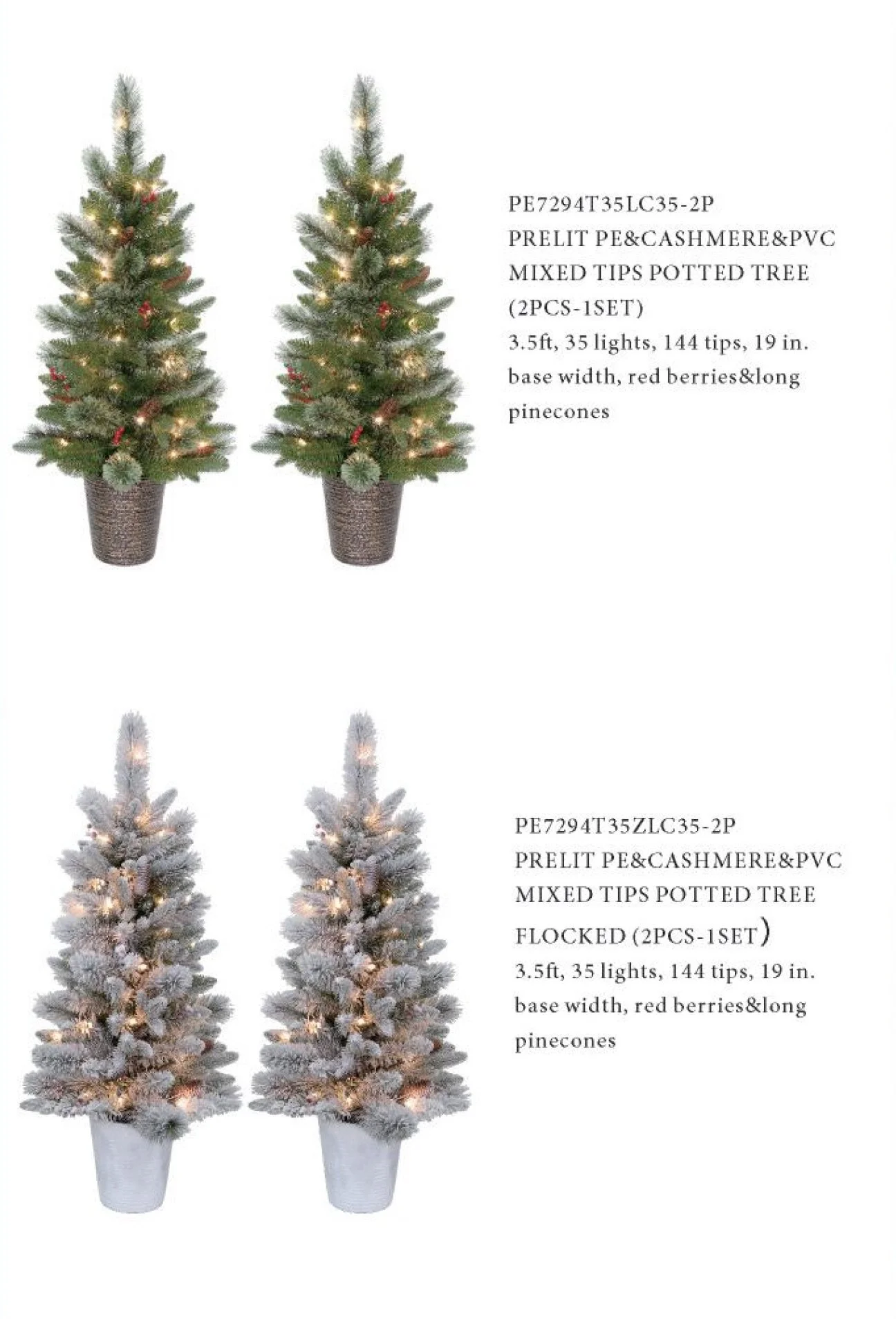 PE7294T35LC35-2P
PRELIT PE&CASHMERE&PVC
MIXED TIPS POTTED TREE
(2PCS-1SET)
3.5ft, 35 lights, 144 tips, 19 in. base width, red berries&long pinecones

PE7294T35ZLC35-2P
PRELIT PE&CASHMERE&PVC
MIXED TIPS POTTED TREE
FLOCKED (2PCS-1SET)
3.5ft, 35 lights, 144 tips, 19 in. base width, red berries&long pinecones